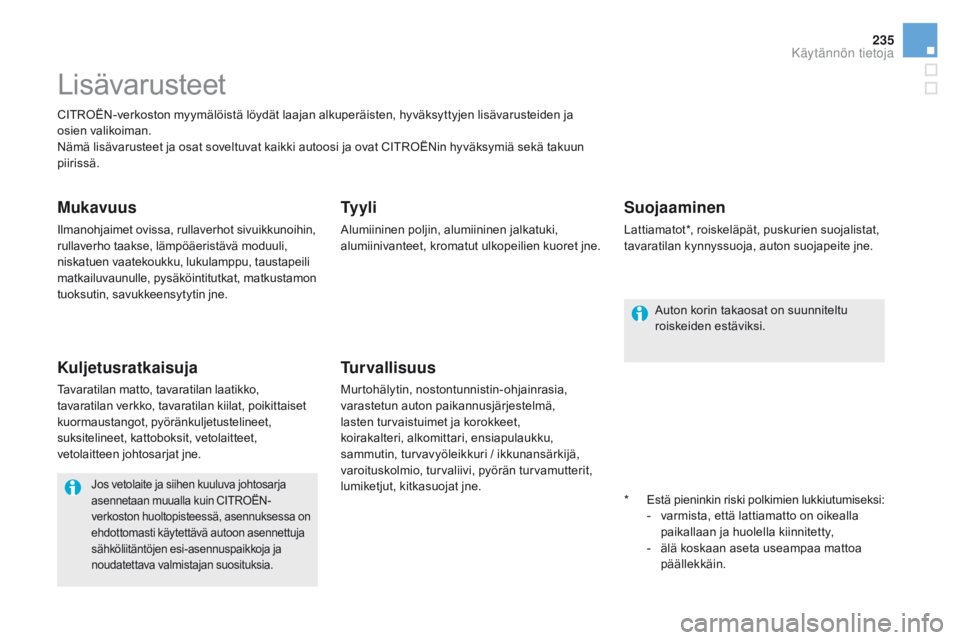 235
Käytännön tietoja

Lisävarusteet

CITROËN-verkoston myymälöistä löydät laajan alkuperäisten, hyväksyttyjen lisävarusteiden ja osien valikoiman.
Nämä lisävarusteet ja osat soveltuvat kaikki autoosi ja ovat CITROËNin hyväksymiä sekä takuun piirissä.

Mukavuus

Ilmanohjaimet ovissa, rullaverhot sivuikkunoihin, rullaverho taakse, lämpöäeristävä moduuli, niskatuen vaatekoukku, lukulamppu, taustapeili matkailuvaunulle, pysäköintitutkat, matkustamon tuoksutin, savukkeensytytin jne.

Kuljetusratkaisuja

Tavaratilan matto, tavaratilan laatikko, tavaratilan verkko, tavaratilan kiilat, poikittaiset kuormaustangot, pyöränkuljetustelineet, suksitelineet, kattoboksit, vetolaitteet, vetolaitteen johtosarjat jne.

Jos vetolaite ja siihen kuuluva johtosarja asennetaan muualla kuin CITROËN-verkoston huoltopisteessä, asennuksessa on ehdottomasti käytettävä autoon asennettuja sähköliitäntöjen esi-asennuspaikkoja ja noudatettava valmistajan suosituksia.

Tyyli

Alumiininen poljin, alumiininen jalkatuki, alumiinivanteet, kromatut ulkopeilien kuoret jne.

Turvallisuus

Murtohälytin, nostontunnistin-ohjainrasia, varastetun auton paikannusjärjestelmä, lasten turvaistuimet ja korokkeet, koirakalteri, alkomittari, ensiapulaukku, sammutin, turvavyöleikkuri / ikkunansärkijä, varoituskolmio, turvaliivi, pyörän turvamutterit, lumiketjut, kitkasuojat jne.

Suojaaminen

Lattiamatot*, roiskeläpät, puskurien suojalistat, tavaratilan kynnyssuoja, auton suojapeite jne.

Auton korin takaosat on suunniteltu roiskeiden estäviksi.

* Estä pieninkin riski polkimien lukkiutumiseksi:
- varmista, että lattiamatto on oikealla paikallaan ja huolella kiinnitetty,
- älä koskaan aseta useampaa mattoa päällekkäin.

carmanualsonline.info